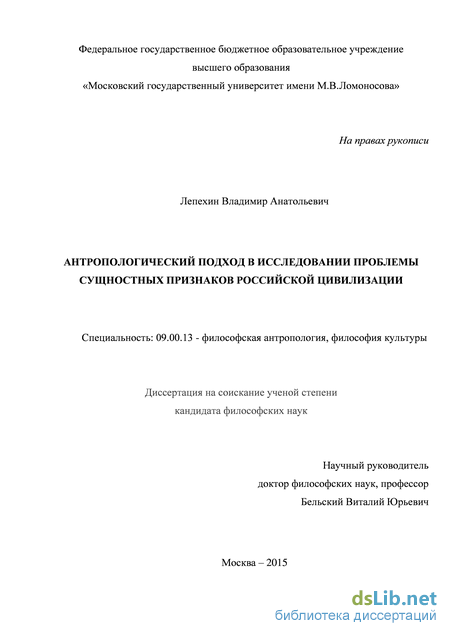 Федеральное государственное бюджетное образовательное учреждение
высшего образования
«Московский государственный университет имени М.В.Ломоносова»

На правах рукописи

Лепехин Владимир Анатольевич

АНТРОПОЛОГИЧЕСКИЙ ПОДХОД В ИССЛЕДОВАНИИ ПРОБЛЕМЫ СУЩНОСТНЫХ ПРИЗНАКОВ РОССИЙСКОЙ ЦИВИЛИЗАЦИИ

Специальность: 09.00.13 - философская антропология, философия культуры

Диссертация на соискание ученой степени
кандидата философских наук

Научный руководитель
доктор философских наук, профессор
Бельский Виталий Юрьевич

Москва – 2015

dsLib.net
библиотека диссертаций